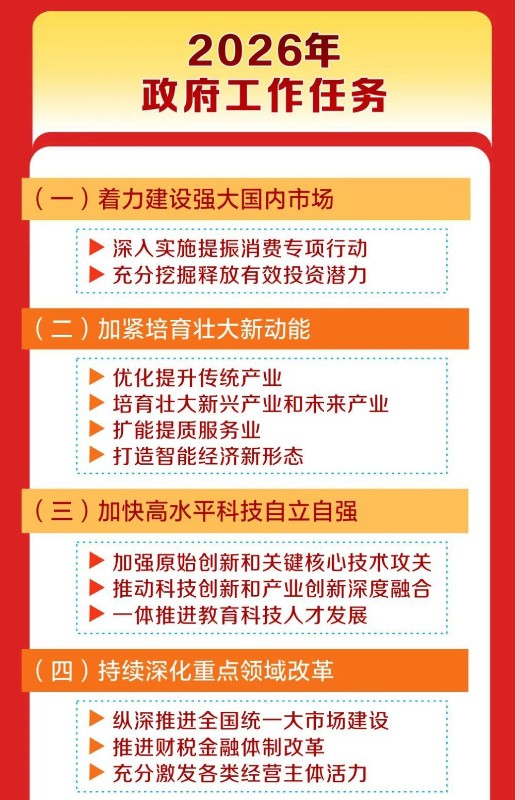 2026年
政府工作任务

（一）着力建设强大国内市场

▶ 深入实施提振消费专项行动
▶ 充分挖掘释放有效投资潜力

（二）加紧培育壮大新动能

▶ 优化提升传统产业
▶ 培育壮大新兴产业和未来产业
▶ 扩能提质服务业
▶ 打造智能经济新形态

（三）加快高水平科技自立自强

▶ 加强原始创新和关键核心技术攻关
▶ 推动科技创新和产业创新深度融合
▶ 一体推进教育科技人才发展

（四）持续深化重点领域改革

▶ 纵深推进全国统一大市场建设
▶ 推进财税金融体制改革
▶ 充分激发各类经营主体活力